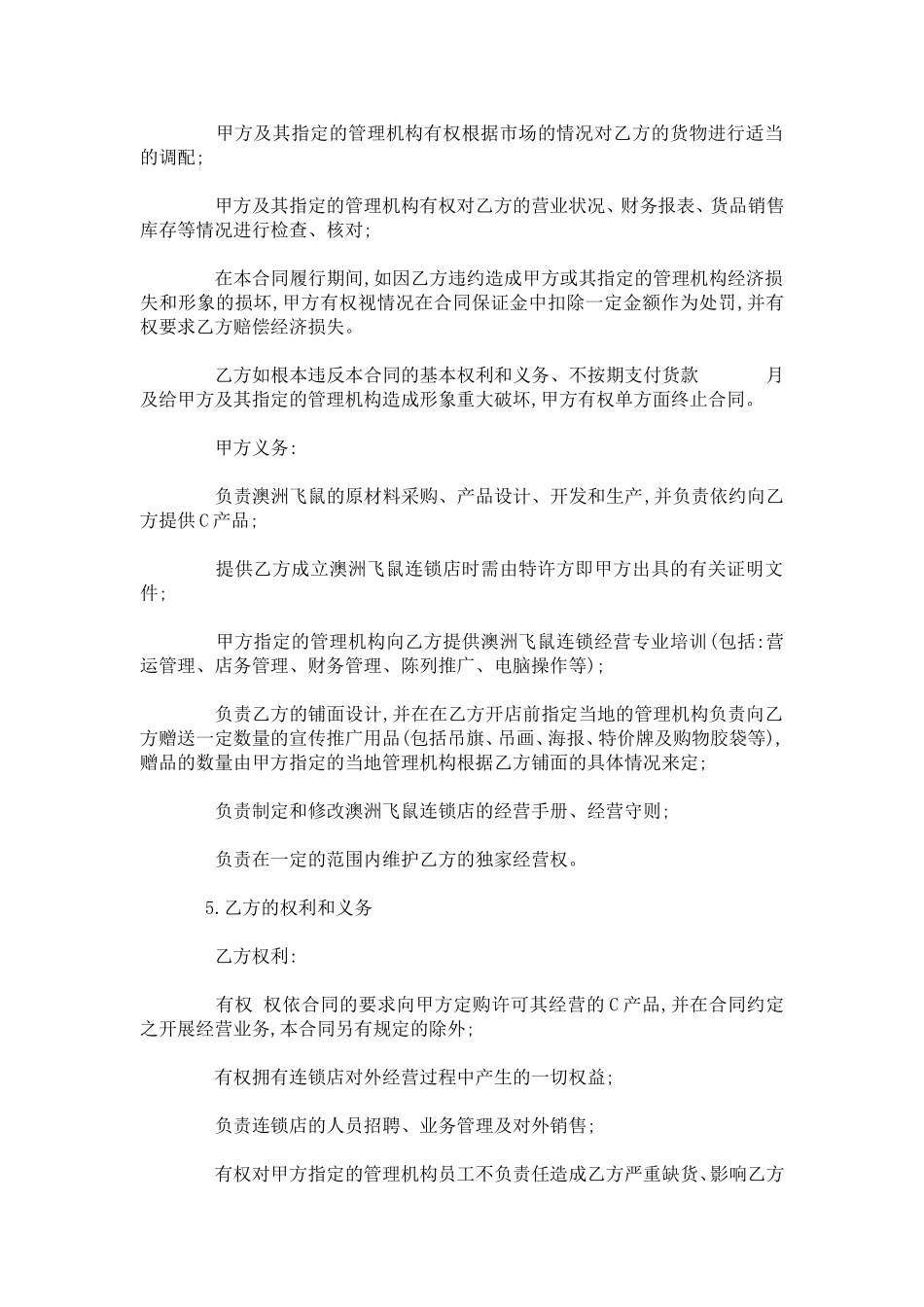 甲方及其指定的管理机构有权根据市场的情况对乙方的货物进行适当的调配;

甲方及其指定的管理机构有权对乙方的营业状况、财务报表、货品销售库存等情况进行检查、核对;

在本合同履行期间,如因乙方违约造成甲方或其指定的管理机构经济损失和形象的损坏,甲方有权视情况在合同保证金中扣除一定金额作为处罚,并有权要求乙方赔偿经济损失。

乙方如根本违反本合同的基本权利和义务、不按期支付货款 月及给甲方及其指定的管理机构造成形象重大破坏,甲方有权单方面终止合同。

甲方义务:

负责澳洲飞鼠的原材料采购、产品设计、开发和生产,并负责依约向乙方提供C产品;

提供乙方成立澳洲飞鼠连锁店时需由特许方即甲方出具的有关证明文件;

甲方指定的管理机构向乙方提供澳洲飞鼠连锁经营专业培训(包括:营运管理、店务管理、财务管理、陈列推广、电脑操作等);

负责乙方的铺面设计,并在在乙方开店前指定当地的管理机构负责向乙方赠送一定数量的宣传推广用品(包括吊旗、吊画、海报、特价牌及购物胶袋等),赠品的数量由甲方指定的当地管理机构根据乙方铺面的具体情况来定;

负责制定和修改澳洲飞鼠连锁店的经营手册、经营守则;

负责在一定的范围内维护乙方的独家经营权。

5.乙方的权利和义务

乙方权利:

有权 权依合同的要求向甲方定购许可其经营的C产品,并在合同约定之开展经营业务,本合同另有规定的除外;

有权拥有连锁店对外经营过程中产生的一切权益;

负责连锁店的人员招聘、业务管理及对外销售;

有权对甲方指定的管理机构员工不负责任造成乙方严重缺货、影响乙方